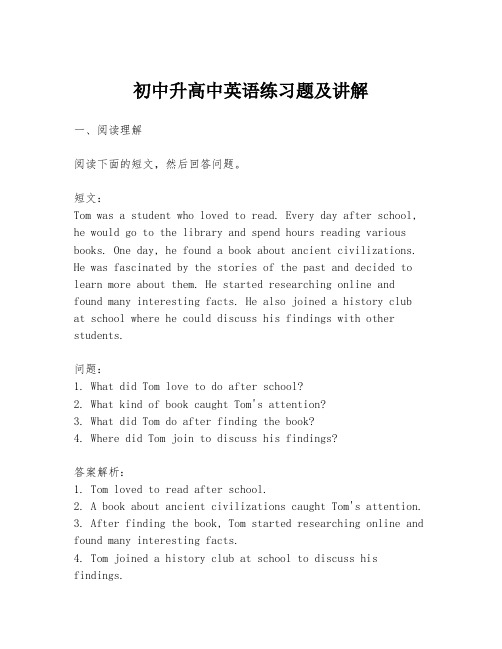 初中升高中英语练习题及讲解

一、阅读理解

阅读下面的短文，然后回答问题。

短文：
Tom was a student who loved to read. Every day after school, he would go to the library and spend hours reading various books. One day, he found a book about ancient civilizations. He was fascinated by the stories of the past and decided to learn more about them. He started researching online and found many interesting facts. He also joined a history club at school where he could discuss his findings with other students.

问题：
1. What did Tom love to do after school?
2. What kind of book caught Tom's attention?
3. What did Tom do after finding the book?
4. Where did Tom join to discuss his findings?

答案解析：
1. Tom loved to read after school.
2. A book about ancient civilizations caught Tom's attention.
3. After finding the book, Tom started researching online and found many interesting facts.
4. Tom joined a history club at school to discuss his findings.